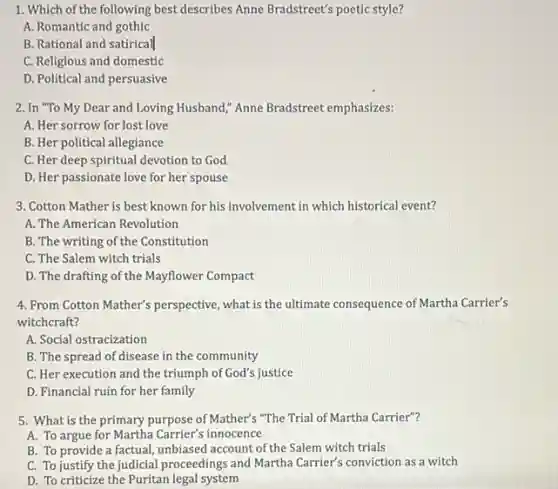 1. Which of the following best describes Anne Bradstreet's poetic style?
A. Romantic and gothic
B. Rational and satirical
C. Religious and domestic
D. Political and persuasive

2. In "To My Dear and Loving Husband," Anne Bradstreet emphasizes:
A. Her sorrow for lost love
B. Her political allegiance
C. Her deep spiritual devotion to God
D. Her passionate love for her spouse

3. Cotton Mather is best known for his involvement in which historical event?
A. The American Revolution
B. The writing of the Constitution
C. The Salem witch trials
D. The drafting of the Mayflower Compact

4. From Cotton Mather's perspective, what is the ultimate consequence of Martha Carrier's witchcraft?
A. Social ostracization
B. The spread of disease in the community
C. Her execution and the triumph of God's justice
D. Financial ruin for her family

5. What is the primary purpose of Mather's "The Trial of Martha Carrier"?
A. To argue for Martha Carrier's innocence
B. To provide a factual, unbiased account of the Salem witch trials
C. To justify the judicial proceedings and Martha Carrier's conviction as a witch
D. To criticize the Puritan legal system